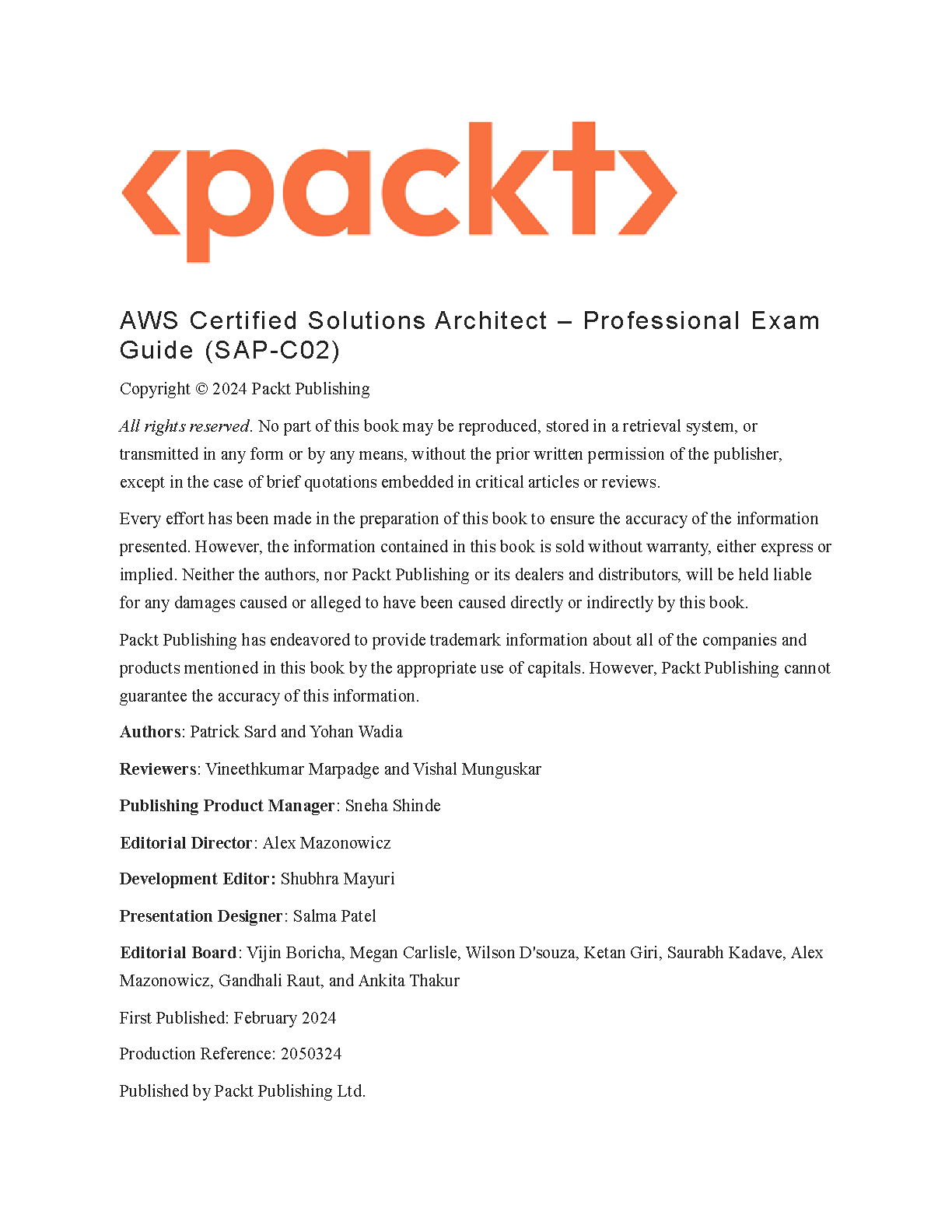 <packt>

AWS Certified Solutions Architect – Professional Exam Guide (SAP-C02)

Copyright © 2024 Packt Publishing

All rights reserved. No part of this book may be reproduced, stored in a retrieval system, or transmitted in any form or by any means, without the prior written permission of the publisher, except in the case of brief quotations embedded in critical articles or reviews.

Every effort has been made in the preparation of this book to ensure the accuracy of the information presented. However, the information contained in this book is sold without warranty, either express or implied. Neither the authors, nor Packt Publishing or its dealers and distributors, will be held liable for any damages caused or alleged to have been caused directly or indirectly by this book.

Packt Publishing has endeavored to provide trademark information about all of the companies and products mentioned in this book by the appropriate use of capitals. However, Packt Publishing cannot guarantee the accuracy of this information.

Authors: Patrick Sard and Yohan Wadia

Reviewers: Vineethkumar Marpadge and Vishal Munguskar

Publishing Product Manager: Sneha Shinde

Editorial Director: Alex Mazonowicz

Development Editor: Shubhra Mayuri

Presentation Designer: Salma Patel

Editorial Board: Vijin Boricha, Megan Carlisle, Wilson D'souza, Ketan Giri, Saurabh Kadave, Alex Mazonowicz, Gandhali Raut, and Ankita Thakur

First Published: February 2024

Production Reference: 2050324

Published by Packt Publishing Ltd.